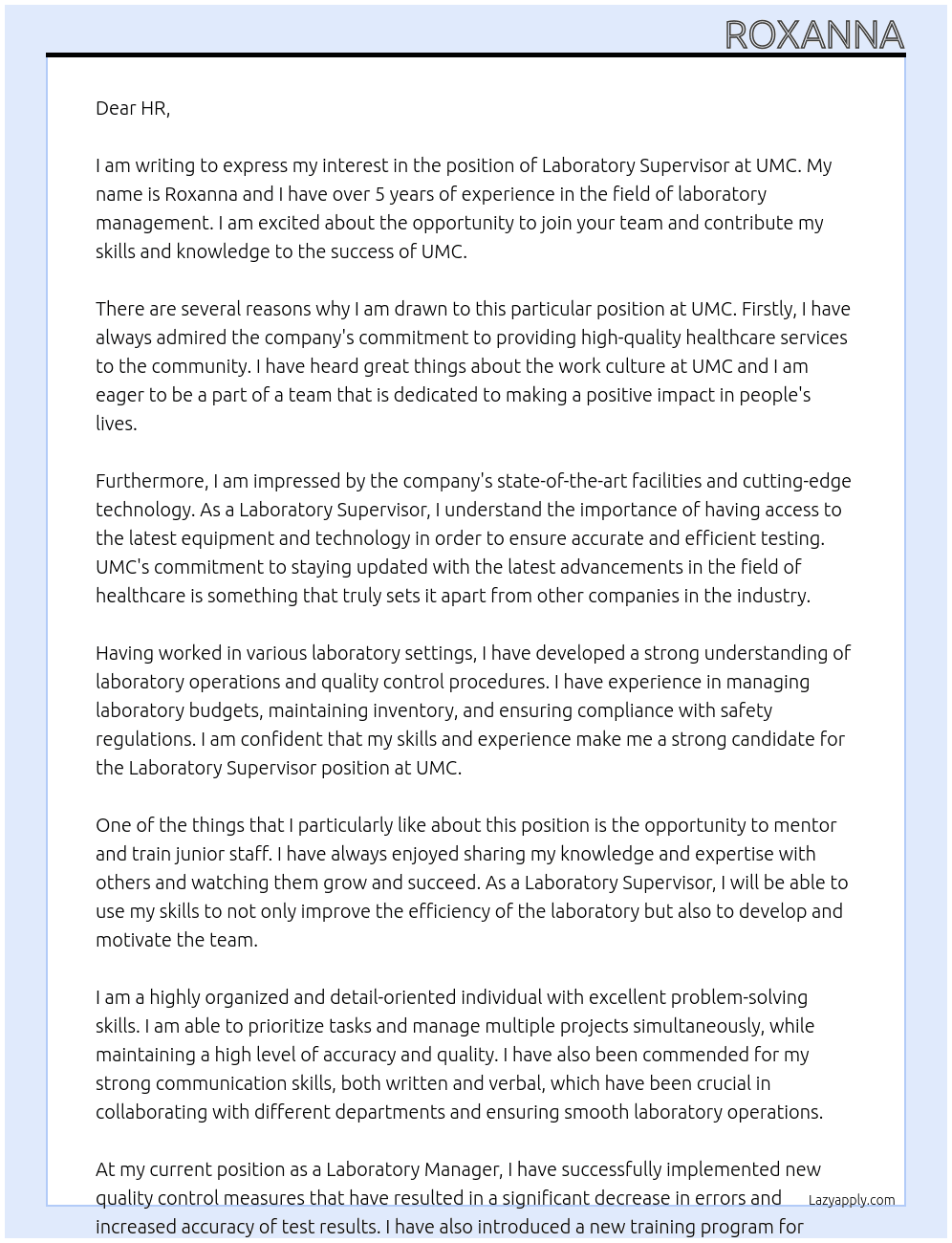 ROXANNA

Dear HR,

I am writing to express my interest in the position of Laboratory Supervisor at UMC. My name is Roxanna and I have over 5 years of experience in the field of laboratory management. I am excited about the opportunity to join your team and contribute my skills and knowledge to the success of UMC.

There are several reasons why I am drawn to this particular position at UMC. Firstly, I have always admired the company's commitment to providing high-quality healthcare services to the community. I have heard great things about the work culture at UMC and I am eager to be a part of a team that is dedicated to making a positive impact in people's lives.

Furthermore, I am impressed by the company's state-of-the-art facilities and cutting-edge technology. As a Laboratory Supervisor, I understand the importance of having access to the latest equipment and technology in order to ensure accurate and efficient testing. UMC's commitment to staying updated with the latest advancements in the field of healthcare is something that truly sets it apart from other companies in the industry.

Having worked in various laboratory settings, I have developed a strong understanding of laboratory operations and quality control procedures. I have experience in managing laboratory budgets, maintaining inventory, and ensuring compliance with safety regulations. I am confident that my skills and experience make me a strong candidate for the Laboratory Supervisor position at UMC.

One of the things that I particularly like about this position is the opportunity to mentor and train junior staff. I have always enjoyed sharing my knowledge and expertise with others and watching them grow and succeed. As a Laboratory Supervisor, I will be able to use my skills to not only improve the efficiency of the laboratory but also to develop and motivate the team.

I am a highly organized and detail-oriented individual with excellent problem-solving skills. I am able to prioritize tasks and manage multiple projects simultaneously, while maintaining a high level of accuracy and quality. I have also been commended for my strong communication skills, both written and verbal, which have been crucial in collaborating with different departments and ensuring smooth laboratory operations.

At my current position as a Laboratory Manager, I have successfully implemented new quality control measures that have resulted in a significant decrease in errors and increased accuracy of test results. I have also introduced a new training program for

Lazyapply.com